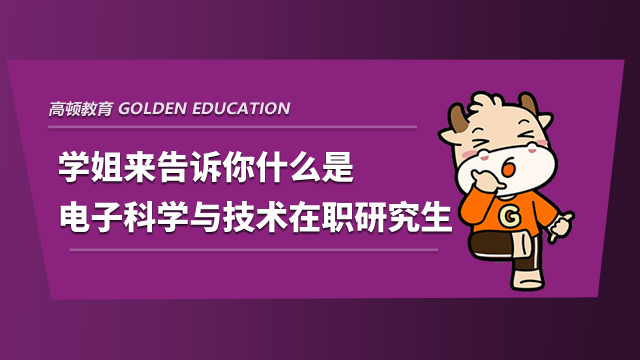 高顿教育 GOLDEN EDUCATION

学姐来告诉你什么是
电子科学与技术在职研究生

G